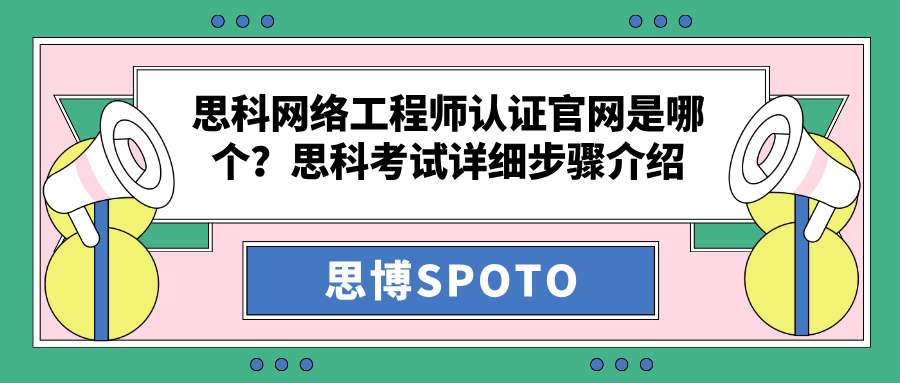 思科网络工程师认证官网是哪个？思科考试详细步骤介绍

思博SPOTO